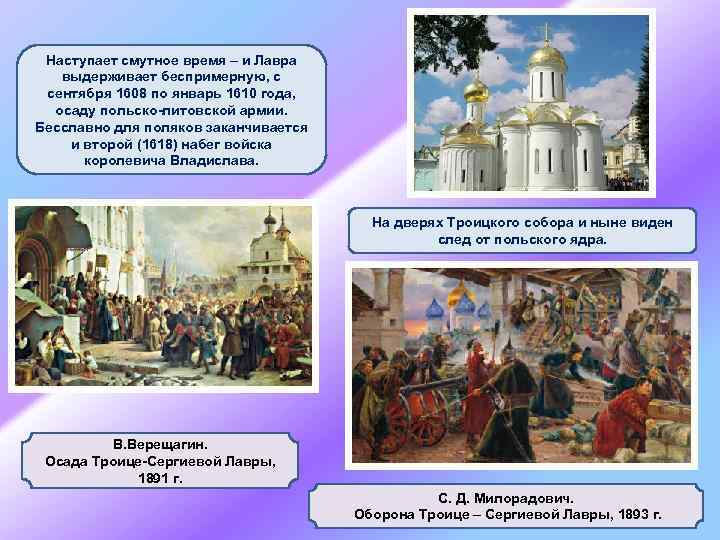 Наступает смутное время – и Лавра выдерживает беспримерную, с сентября 1608 по январь 1610 года, осаду польско-литовской армии. Бесславно для поляков заканчивается и второй (1618) набег войска королевича Владислава.

На дверях Троицкого собора и ныне виден след от польского ядра.

В.Верещагин.
Осада Троице-Сергиевой Лавры, 1891 г.

С. Д. Милорадович.
Оборона Троице – Сергиевой Лавры, 1893 г.